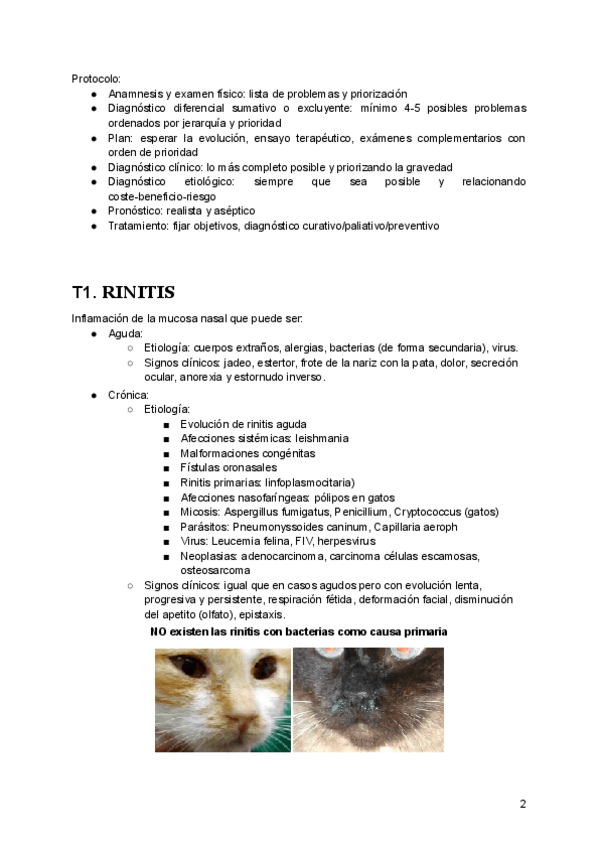 Protocolo:

- Anamnesis y examen físico: lista de problemas y priorización
- Diagnóstico diferencial sumativo o excluyente: mínimo 4-5 posibles problemas ordenados por jerarquía y prioridad
- Plan: esperar la evolución, ensayo terapéutico, exámenes complementarios con orden de prioridad
- Diagnóstico clínico: lo más completo posible y priorizando la gravedad
- Diagnóstico etiológico: siempre que sea posible y relacionando coste-beneficio-riesgo
- Pronóstico: realista y aséptico
- Tratamiento: fijar objetivos, diagnóstico curativo/paliativo/preventivo

T1. RINITIS

Inflamación de la mucosa nasal que puede ser:

- Aguda:
  - Etiología: cuerpos extraños, alergias, bacterias (de forma secundaria), virus.
  - Signos clínicos: jadeo, estertor, frote de la nariz con la pata, dolor, secreción ocular, anorexia y estornudo inverso.
- Crónica:
  - Etiología:
    - Evolución de rinitis aguda
    - Afecciones sistémicas: leishmania
    - Malformaciones congénitas
    - Fístulas oronasales
    - Rinitis primarias: linfoplasmocitaria)
    - Afecciones nasofaríngeas: pólipos en gatos
    - Micosis: Aspergillus fumigatus, Penicillium, Cryptococcus (gatos)
    - Parásitos: Pneumonyssoides caninum, Capillaria aeroph
    - Virus: Leucemia felina, FIV, herpesvirus
    - Neoplasias: adenocarcinoma, carcinoma células escamosas, osteosarcoma
  - Signos clínicos: igual que en casos agudos pero con evolución lenta, progresiva y persistente, respiración fétida, deformación facial, disminución del apetito (olfato), epistaxis.

NO existen las rinitis con bacterias como causa primaria

2